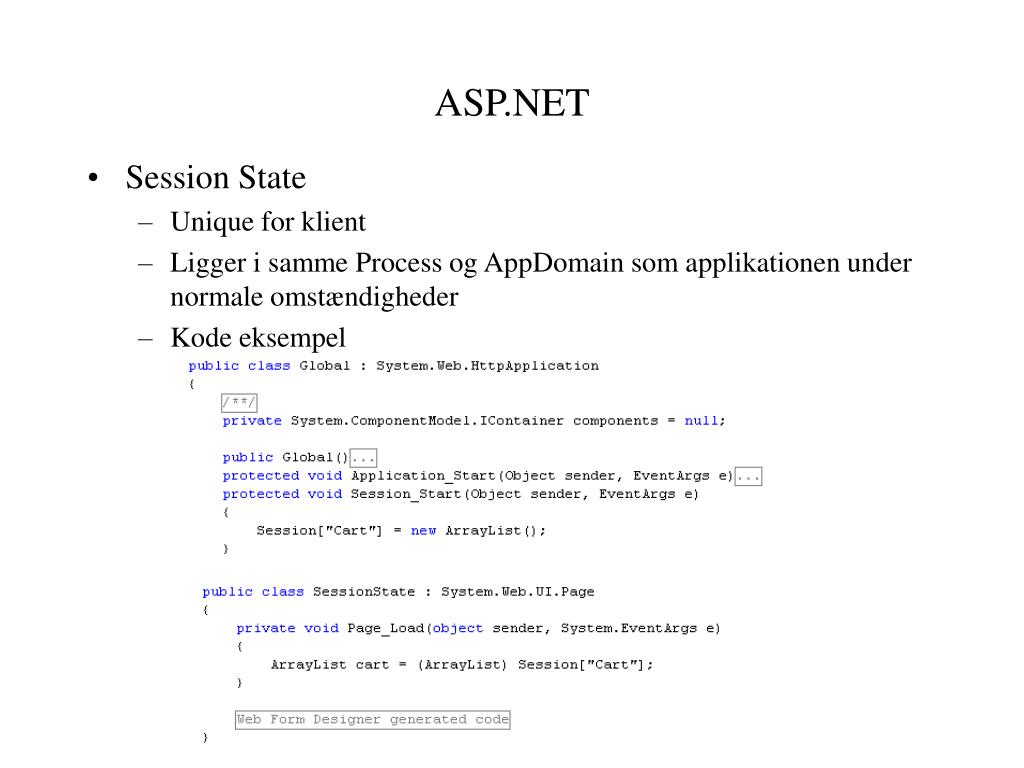 ASP.NET

• Session State
– Unique for klient
– Ligger i samme Process og AppDomain som applikationen under normale omstændigheder
– Kode eksempel

public class Global : System.Web.HttpApplication
{
/**/
private System.ComponentModel.IContainer components = null;

public Global()...
protected void Application_Start(Object sender, EventArgs e)...
protected void Session_Start(Object sender, EventArgs e)
{
Session["Cart"] = new ArrayList();
}

public class SessionState : System.Web.UI.Page
{
private void Page_Load(object sender, System.EventArgs e)
{
ArrayList cart = (ArrayList) Session["Cart"];
}

Web Form Designer generated code
}